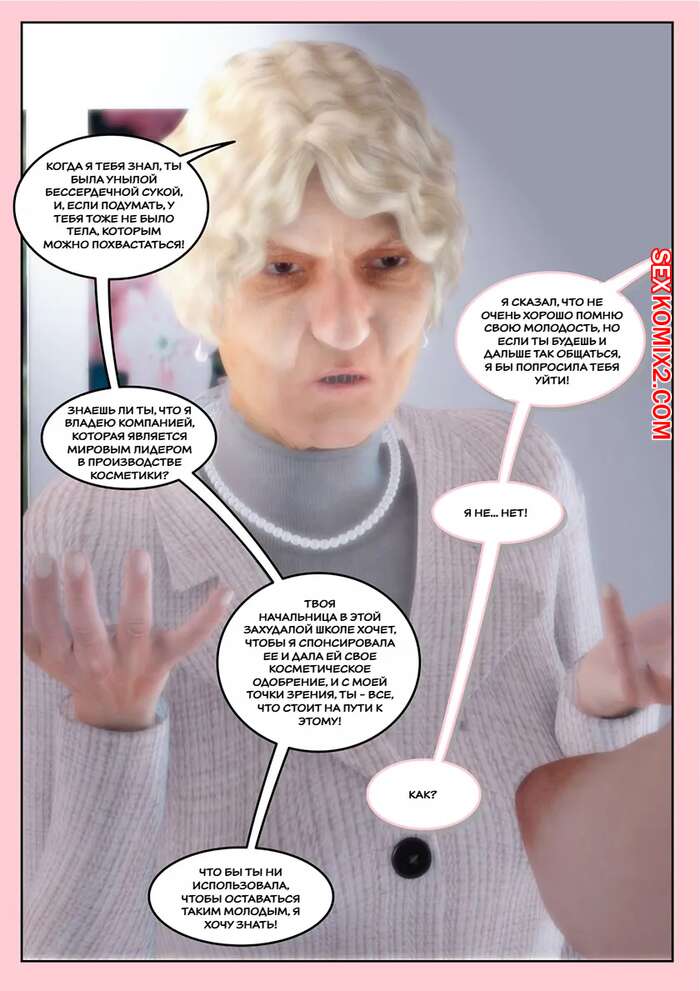 КОГДА Я ТЕБЯ ЗНАЛ, ТЫ БЫЛА УНЫЛОЙ БЕССЕРДЕЧНОЙ СУКОЙ, И, ЕСЛИ ПОДУМАТЬ, У ТЕБЯ ТОЖЕ НЕ БЫЛО ТЕЛА, КОТОРЫМ МОЖНО ПОХВАСТАТЬСЯ!

ЗНАЕШЬ ЛИ ТЫ, ЧТО Я ВЛАДЕЮ КОМПАНИЕЙ, КОТОРАЯ ЯВЛЯЕТСЯ МИРОВЫМ ЛИДЕРОМ В ПРОИЗВОДСТВЕ КОСМЕТИКИ?

ТВОЯ НАЧАЛЬНИЦА В ЭТОЙ ЗАХУДАЛОЙ ШКОЛЕ ХОЧЕТ, ЧТОБЫ Я СПОНСИРОВАЛА ЕЕ И ДАЛА ЕЙ СВОЕ КОСМЕТИЧЕСКОЕ ОДОБРЕНИЕ, И С МОЕЙ ТОЧКИ ЗРЕНИЯ, ТЫ - ВСЕ, ЧТО СТОИТ НА ПУТИ К ЭТОМУ!

ЧТО БЫ ТЫ НИ ИСПОЛЬЗОВАЛА, ЧТОБЫ ОСТАВАТЬСЯ ТАКИМ МОЛОДЫМ, Я ХОЧУ ЗНАТЬ!

Я СКАЗАЛ, ЧТО НЕ ОЧЕНЬ ХОРОШО ПОМНЮ СВОЮ МОЛОДОСТЬ, НО ЕСЛИ ТЫ БУДЕШЬ И ДАЛЬШЕ ТАК ОБЩАТЬСЯ, Я БЫ ПОПРОСИЛА ТЕБЯ УЙТИ!

Я НЕ... НЕТ!

КАК?

SEXKOMIX2.COM